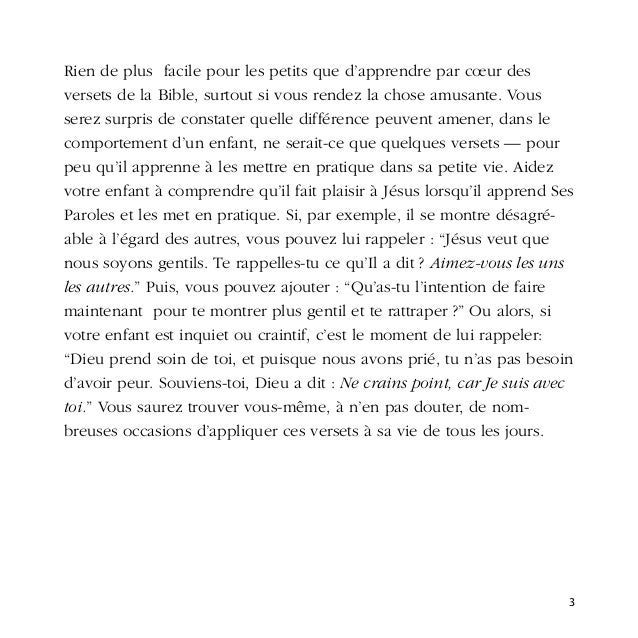 Rien de plus  facile pour les petits que d'apprendre par cœur des versets de la Bible, surtout si vous rendez la chose amusante. Vous serez surpris de constater quelle différence peuvent amener, dans le comportement d'un enfant, ne serait-ce que quelques versets — pour peu qu'il apprenne à les mettre en pratique dans sa petite vie. Aidez votre enfant à comprendre qu'il fait plaisir à Jésus lorsqu'il apprend Ses Paroles et les met en pratique. Si, par exemple, il se montre désagréable à l'égard des autres, vous pouvez lui rappeler : "Jésus veut que nous soyons gentils. Te rappelles-tu ce qu'Il a dit ? Aimez-vous les uns les autres." Puis, vous pouvez ajouter : "Qu'as-tu l'intention de faire maintenant  pour te montrer plus gentil et te rattraper ?" Ou alors, si votre enfant est inquiet ou craintif, c'est le moment de lui rappeler: "Dieu prend soin de toi, et puisque nous avons prié, tu n'as pas besoin d'avoir peur. Souviens-toi, Dieu a dit : Ne crains point, car Je suis avec toi." Vous saurez trouver vous-même, à n'en pas douter, de nombreuses occasions d'appliquer ces versets à sa vie de tous les jours.

3